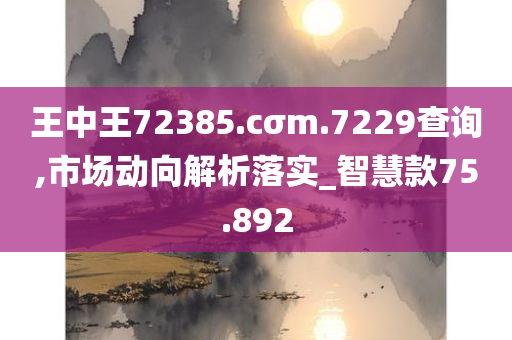 王中王72385.cσm.7229查询,市场动向解析落实_智慧款75.892